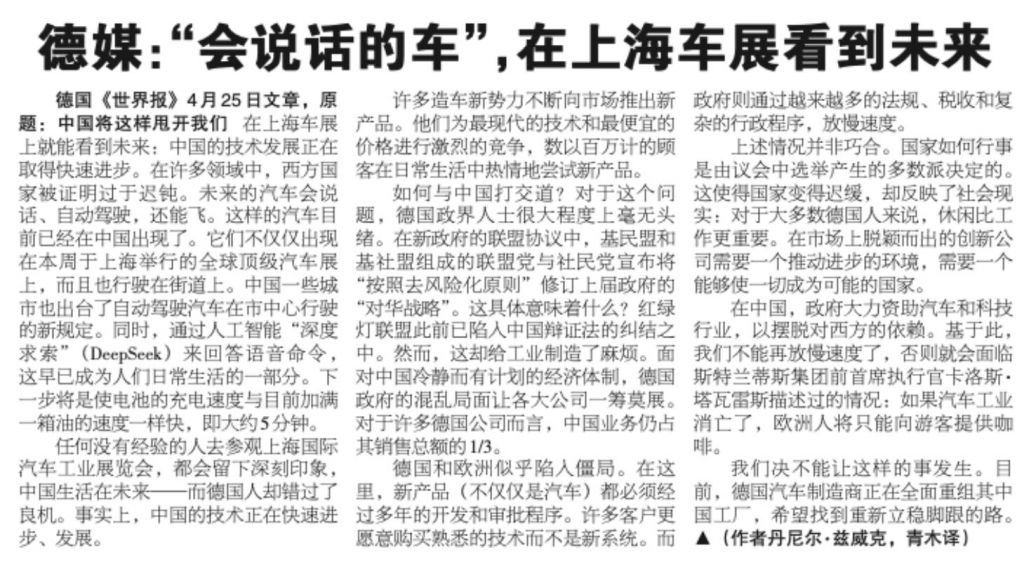 德媒:“会说话的车”,在上海车展看到未来

德国《世界报》4月25日文章,原题:中国将这样甩开我们　在上海车展上就能看到未来:中国的技术发展正在取得快速进步。在许多领域中,西方国家被证明过于迟钝。未来的汽车会说话、自动驾驶,还能飞。这样的汽车目前已经在中国出现了。它们不仅仅出现在本周于上海举行的全球顶级汽车展上,而且也行驶在街道上。中国一些城市也出台了自动驾驶汽车在市中心行驶的新规定。同时,通过人工智能“深度求索”(DeepSeek)来回答语音命令,这早已成为人们日常生活的一部分。下一步将是使电池的充电速度与目前加满一箱油的速度一样快,即大约5分钟。

任何没有经验的人去参观上海国际汽车工业展览会,都会留下深刻印象,中国生活在未来——而德国人却错过了良机。事实上,中国的技术正在快速进步、发展。

许多造车新势力不断向市场推出新产品。他们为最现代的技术和最便宜的价格进行激烈的竞争,数以百万计的顾客在日常生活中热情地尝试新产品。

如何与中国打交道?对于这个问题,德国政界人士很大程度上毫无头绪。在新政府的联盟协议中,基民盟和基社盟组成的联盟党与社民党宣布将“按照去风险化原则”修订上届政府的“对华战略”。这具体意味着什么?红绿灯联盟此前已陷入中国辩证法的纠结之中。然而,这却给工业制造了麻烦。面对中国冷静而有计划的经济体制,德国政府的混乱局面让各大公司一筹莫展。对于许多德国公司而言,中国业务仍占其销售总额的1/3。

德国和欧洲似乎陷入僵局。在这里,新产品(不仅仅是汽车)都必须经过多年的开发和审批程序。许多客户更愿意购买熟悉的技术而不是新系统。而政府则通过越来越多的法规、税收和复杂的行政程序,放慢速度。

上述情况并非巧合。国家如何行事是由议会中选举产生的多数派决定的。这使得国家变得迟缓,却反映了社会现实:对于大多数德国人来说,休闲比工作更重要。在市场上脱颖而出的创新公司需要一个推动进步的环境,需要一个能够使一切成为可能的国家。

在中国,政府大力资助汽车和科技行业,以摆脱对西方的依赖。基于此,我们不能再放慢速度了,否则就会面临斯特兰蒂斯集团前首席执行官卡洛斯·塔瓦雷斯描述过的情况:如果汽车工业消亡了,欧洲人将只能向游客提供咖啡。

我们决不能让这样的事发生。目前,德国汽车制造商正在全面重组其中国工厂,希望找到重新立稳脚跟的路。▲(作者丹尼尔·兹威克,青木译)